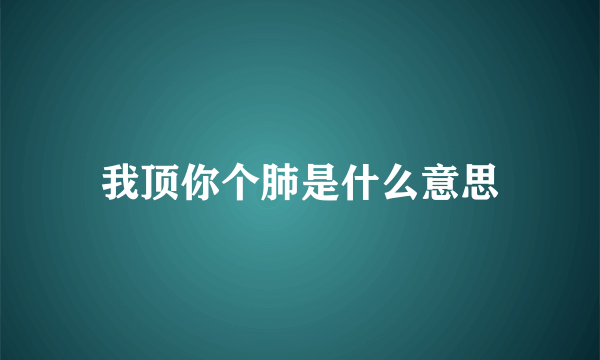 我顶你个肺是什么意思